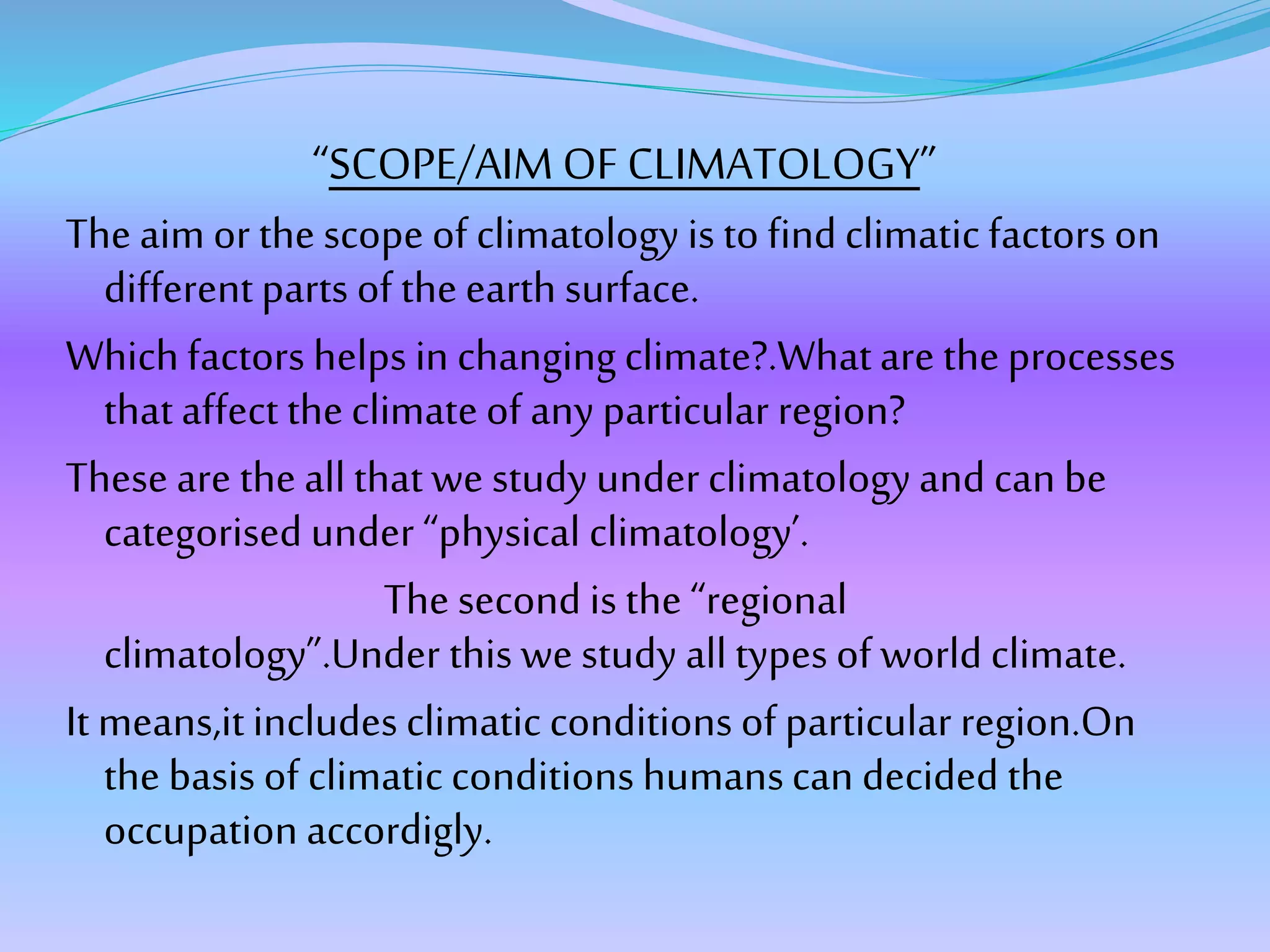 “SCOPE/AIM OF CLIMATOLOGY”

The aim or the scope of climatology is to find climatic factors on different parts of the earth surface.

Which factors helps in changing climate?.What are the processes that affect the climate of any particular region?

These are the all that we study under climatology and can be categorised under “physical climatology’.

The second is the “regional climatology”.Under this we study all types of world climate.

It means,it includes climatic conditions of particular region.On the basis of climatic conditions humans can decided the occupation accordigly.